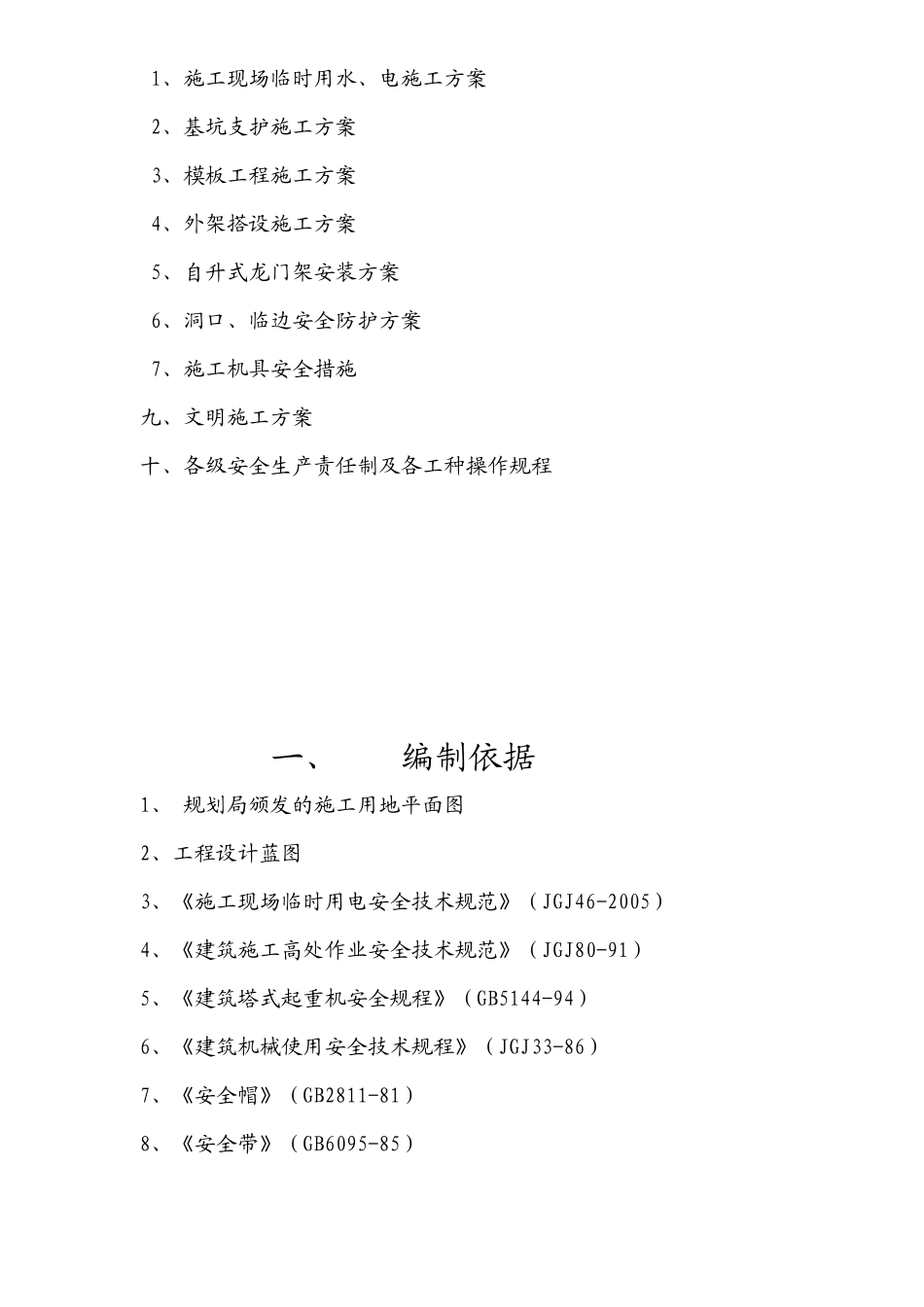 1、施工现场临时用水、电施工方案

2、基坑支护施工方案

3、模板工程施工方案

4、外架搭设施工方案

5、自升式龙门架安装方案

6、洞口、临边安全防护方案

7、施工机具安全措施

九、文明施工方案

十、各级安全生产责任制及各工种操作规程

一、　　编制依据

1、 规划局颁发的施工用地平面图

2、工程设计蓝图

3、《施工现场临时用电安全技术规范》（JGJ46-2005）

4、《建筑施工高处作业安全技术规范》（JGJ80-91）

5、《建筑塔式起重机安全规程》（GB5144-94）

6、《建筑机械使用安全技术规程》（JGJ33-86）

7、《安全帽》（GB2811-81）

8、《安全带》（GB6095-85）